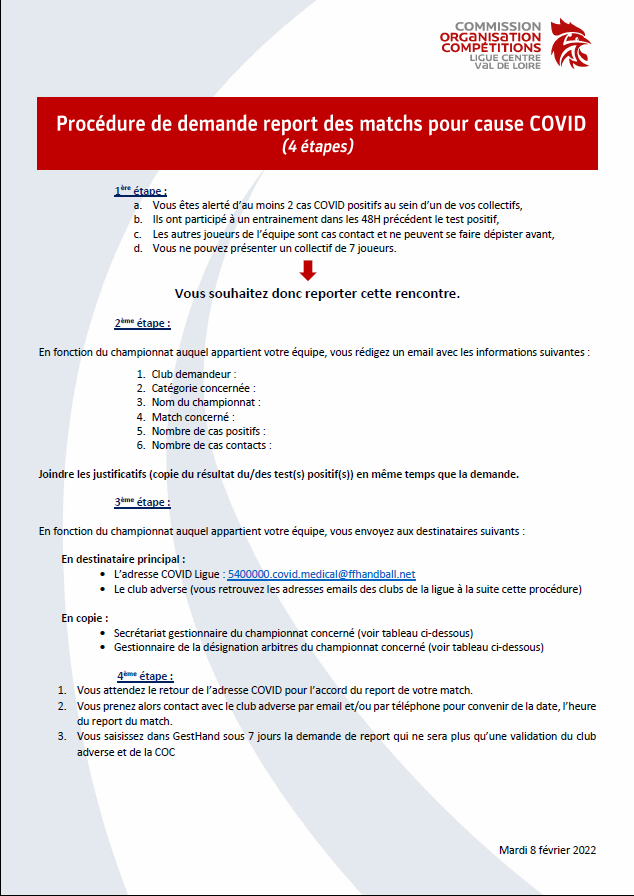 COMMISSION
ORGANISATION
COMPÉTITIONS
LIGUE CENTRE
VAL DE LOIRE

Procédure de demande report des matchs pour cause COVID
(4 étapes)

1ère étape :
a. Vous êtes alerté d'au moins 2 cas COVID positifs au sein d'un de vos collectifs,
b. Ils ont participé à un entrainement dans les 48H précédent le test positif,
c. Les autres joueurs de l'équipe sont cas contact et ne peuvent se faire dépister avant,
d. Vous ne pouvez présenter un collectif de 7 joueurs.

Vous souhaitez donc reporter cette rencontre.

2ème étape :

En fonction du championnat auquel appartient votre équipe, vous rédigez un email avec les informations suivantes :

1. Club demandeur :
2. Catégorie concernée :
3. Nom du championnat :
4. Match concerné :
5. Nombre de cas positifs :
6. Nombre de cas contacts :

Joindre les justificatifs (copie du résultat du/des test(s) positif(s)) en même temps que la demande.

3ème étape :

En fonction du championnat auquel appartient votre équipe, vous envoyez aux destinataires suivants :

En destinataire principal :
• L'adresse COVID Ligue : 5400000.covid.medical@ffhandball.net
• Le club adverse (vous retrouvez les adresses emails des clubs de la ligue à la suite cette procédure)

En copie :
• Secrétariat gestionnaire du championnat concerné (voir tableau ci-dessous)
• Gestionnaire de la désignation arbitres du championnat concerné (voir tableau ci-dessous)

4ème étape :
1. Vous attendez le retour de l'adresse COVID pour l'accord du report de votre match.
2. Vous prenez alors contact avec le club adverse par email et/ou par téléphone pour convenir de la date, l'heure du report du match.
3. Vous saisissez dans GestHand sous 7 jours la demande de report qui ne sera plus qu'une validation du club adverse et de la COC

Mardi 8 février 2022